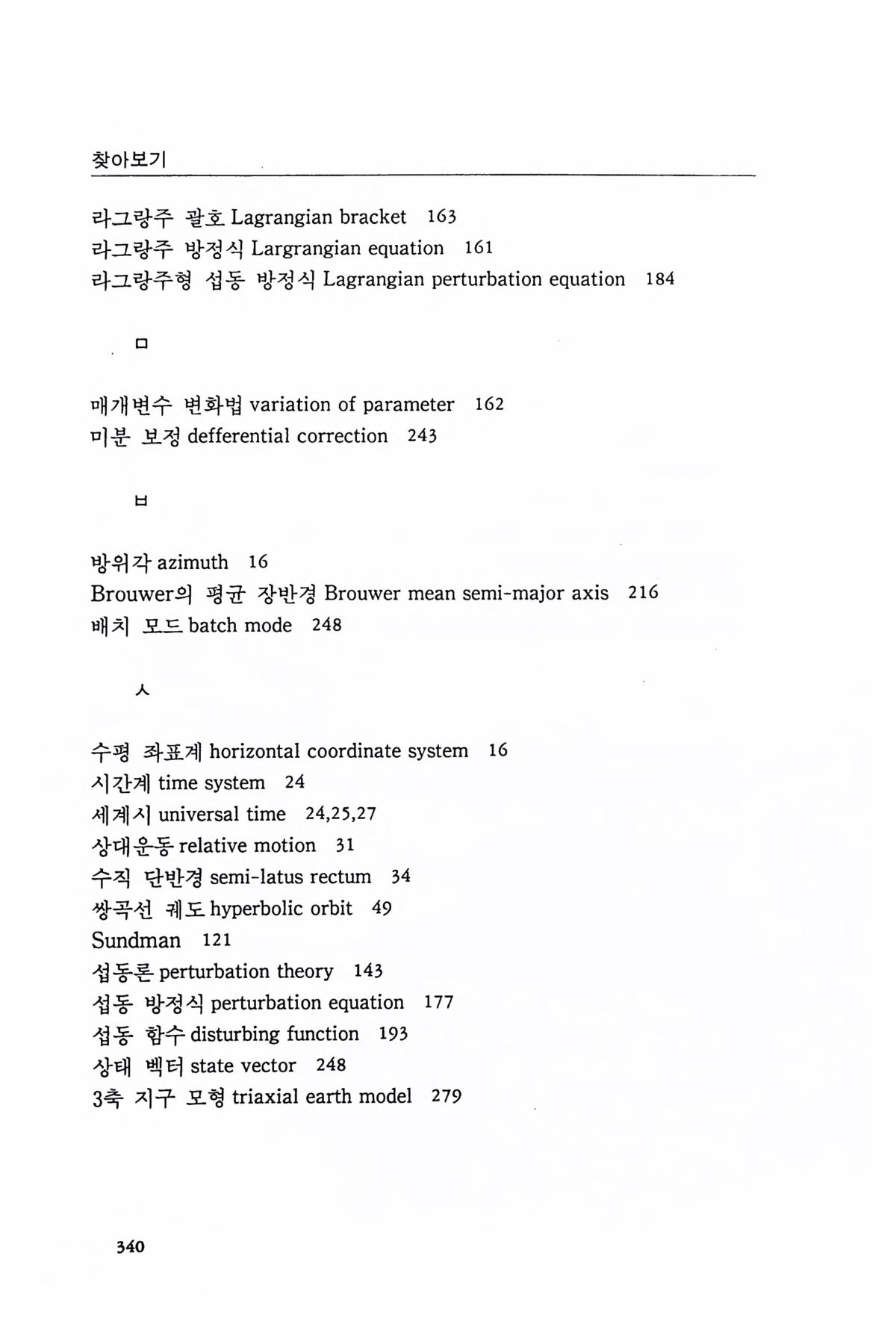 찾아보기

라그랑주 괄호 Lagrangian bracket 163
라그랑주 방정식 Largrangian equation 161
라그랑주형 섭동 방정식 Lagrangian perturbation equation 184

ㅁ

매개변수 변화법 variation of parameter 162
미분 보정 defferential correction 243

ㅂ

방위각 azimuth 16
Brouwer의 평균 장반경 Brouwer mean semi-major axis 216
배치 모드 batch mode 248

ㅅ

수평 좌표계 horizontal coordinate system 16
시간계 time system 24
세계시 universal time 24,25,27
상대운동 relative motion 31
수직 단반경 semi-latus rectum 34
쌍곡선 궤도 hyperbolic orbit 49
Sundman 121
섭동론 perturbation theory 143
섭동 방정식 perturbation equation 177
섭동 함수 disturbing function 193
상태 벡터 state vector 248
3축 지구 모형 triaxial earth model 279

340